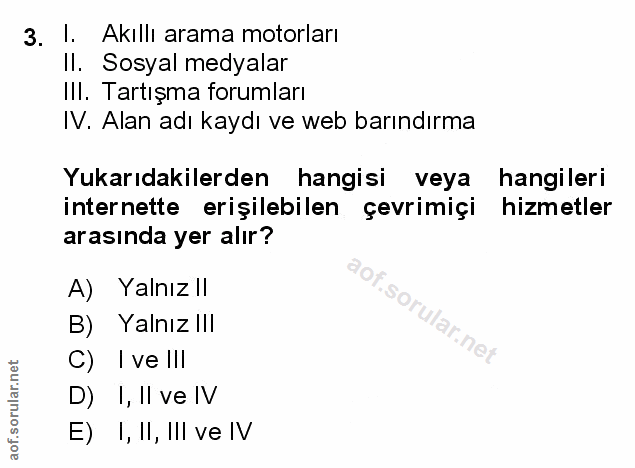 3. I. Akıllı arama motorları
II. Sosyal medyalar
III. Tartışma forumları
IV. Alan adı kaydı ve web barındırma

Yukarıdakilerden hangisi veya hangileri internette erişilebilen çevrimiçi hizmetler arasında yer alır?

A) Yalnız II
B) Yalnız III
C) I ve III
D) I, II ve IV
E) I, II, III ve IV

aof.sorular.net